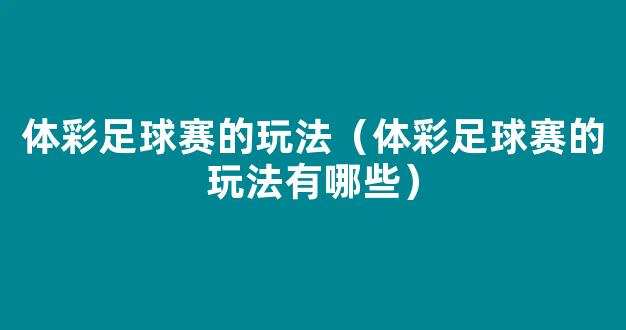 体彩足球赛的玩法（体彩足球赛的玩法有哪些）